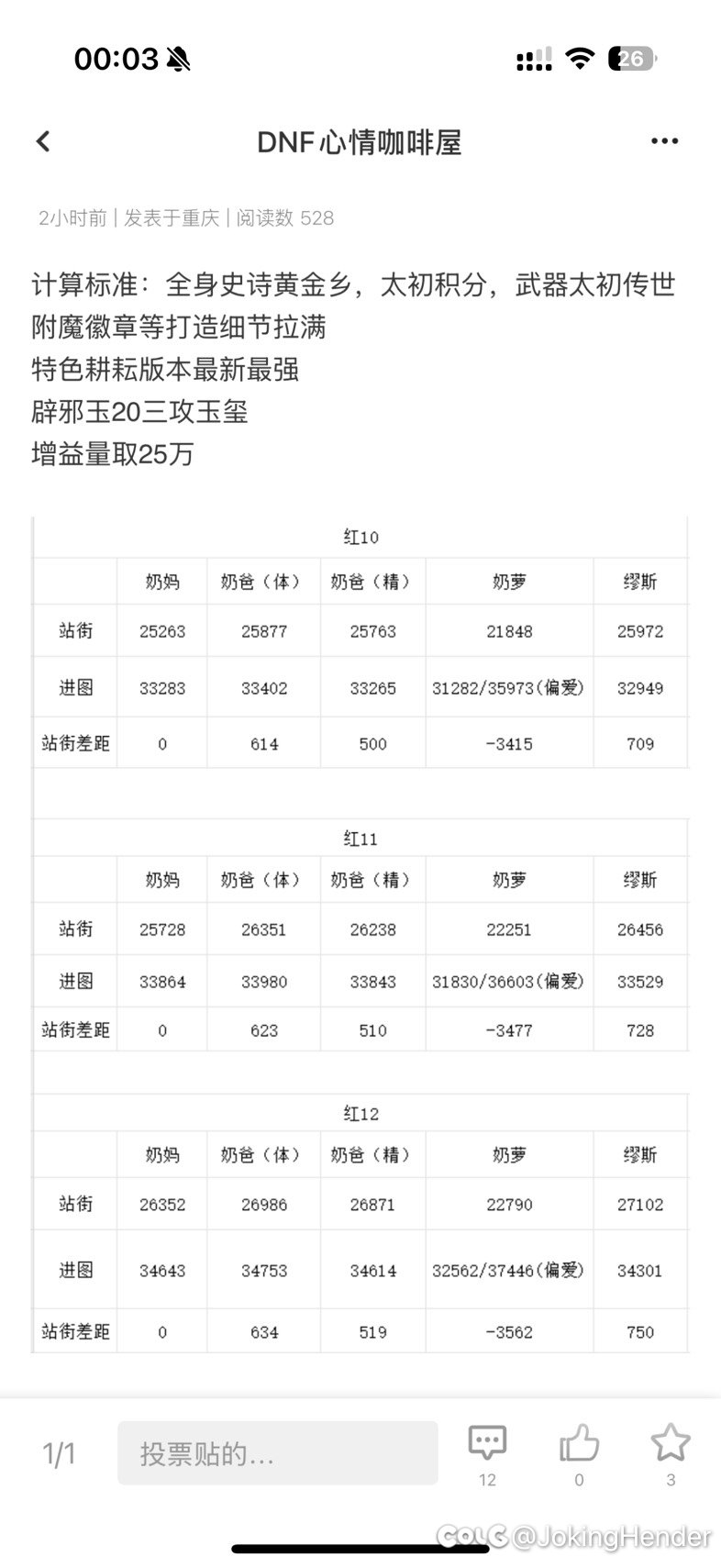 00:03 26

DNF心情咖啡屋

2小时前 | 发表于重庆 | 阅读数 528

计算标准：全身史诗黄金乡，太初积分，武器太初传世
附魔徽章等打造细节拉满
特色耕耘版本最新最强
辟邪玉20三攻玉玺
增益量取25万

红10

| | 奶妈 | 奶爸（体） | 奶爸（精） | 奶萝 | 缪斯 |
|---|---|---|---|---|---|
| 站街 | 25263 | 25877 | 25763 | 21848 | 25972 |
| 进图 | 33283 | 33402 | 33265 | 31282/35973(偏爱) | 32949 |
| 站街差距 | 0 | 614 | 500 | -3415 | 709 |

红11

| | 奶妈 | 奶爸（体） | 奶爸（精） | 奶萝 | 缪斯 |
|---|---|---|---|---|---|
| 站街 | 25728 | 26351 | 26238 | 22251 | 26456 |
| 进图 | 33864 | 33980 | 33843 | 31830/36603(偏爱) | 33529 |
| 站街差距 | 0 | 623 | 510 | -3477 | 728 |

红12

| | 奶妈 | 奶爸（体） | 奶爸（精） | 奶萝 | 缪斯 |
|---|---|---|---|---|---|
| 站街 | 26352 | 26986 | 26871 | 22790 | 27102 |
| 进图 | 34643 | 34753 | 34614 | 32562/37446(偏爱) | 34301 |
| 站街差距 | 0 | 634 | 519 | -3562 | 750 |

1/1 投票贴的... 12 0 3

COLG @JokingHender